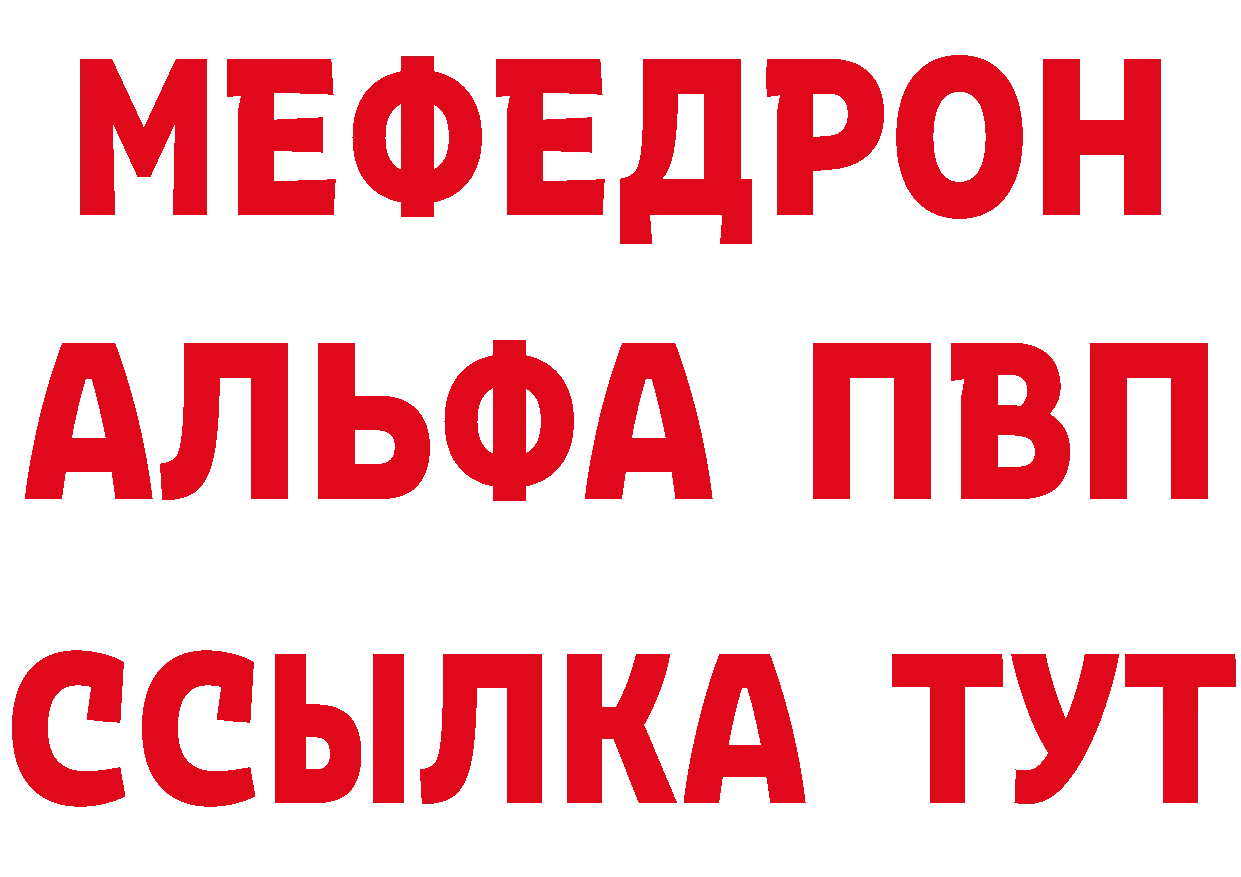 МЕФЕДРОН
АЛЬФА ПВП
ССЫЛКА ТУТ